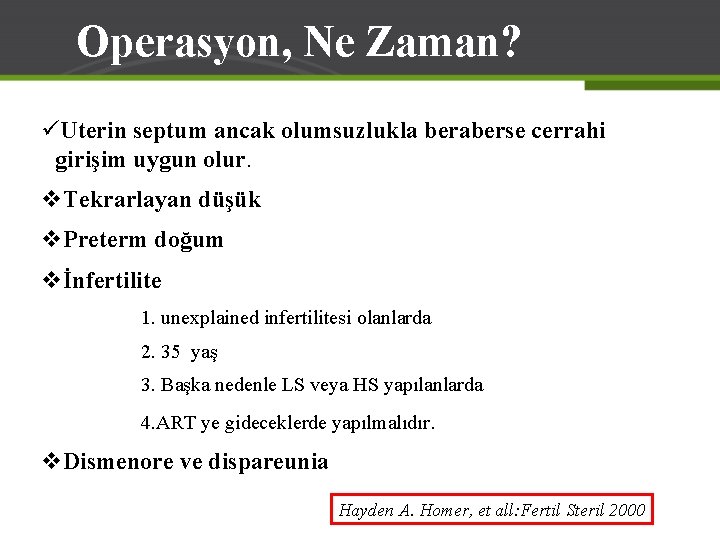 Operasyon, Ne Zaman?

✓Uterin septum ancak olumsuzlukla beraberse cerrahi girişim uygun olur.

❖Tekrarlayan düşük

❖Preterm doğum

❖İnfertilite

1. unexplained infertilitesi olanlarda

2. 35 yaş

3. Başka nedenle LS veya HS yapılanlarda

4.ART ye gideceklerde yapılmalıdır.

❖Dismenore ve dispareunia

Hayden A. Homer, et all:Fertil Steril 2000